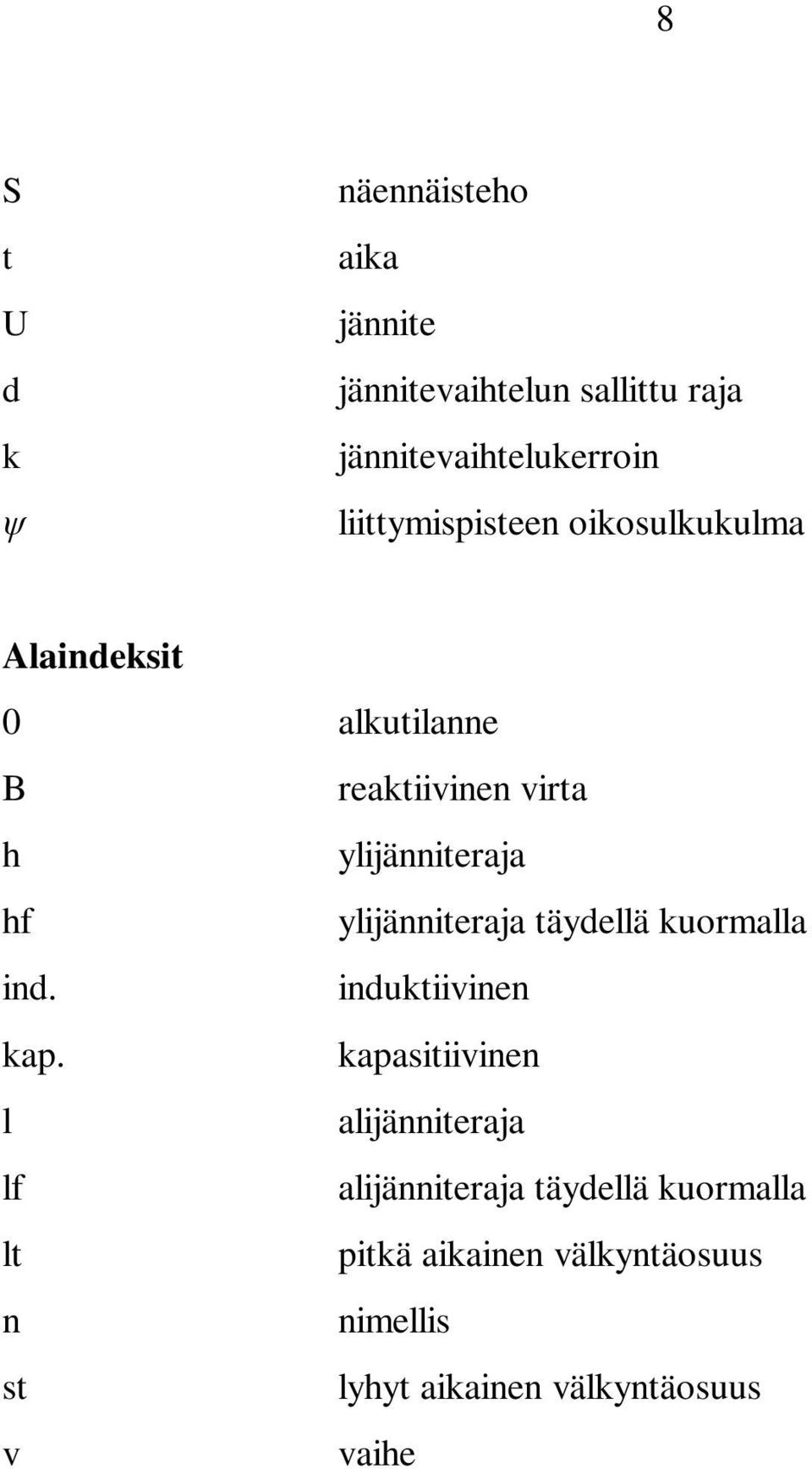 8

S näennäisteho
t aika
U jännite
d jännitevaihtelun sallittu raja
k jännitevaihtelukerroin
$\psi$ liittymispisteen oikosulkukulma

Alaindeksit
0 alkutilanne
B reaktiivinen virta
h ylijänniteraja
hf ylijänniteraja täydellä kuormalla
ind. induktiivinen
kap. kapasitiivinen
l alijänniteraja
lf alijänniteraja täydellä kuormalla
lt pitkä aikainen välkyntäosuus
n nimellis
st lyhyt aikainen välkyntäosuus
v vaihe